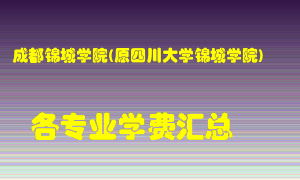 成都锦城学院(原四川大学锦城学院)

各专业学费汇总